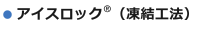 ● アイスロック®（凍結工法）